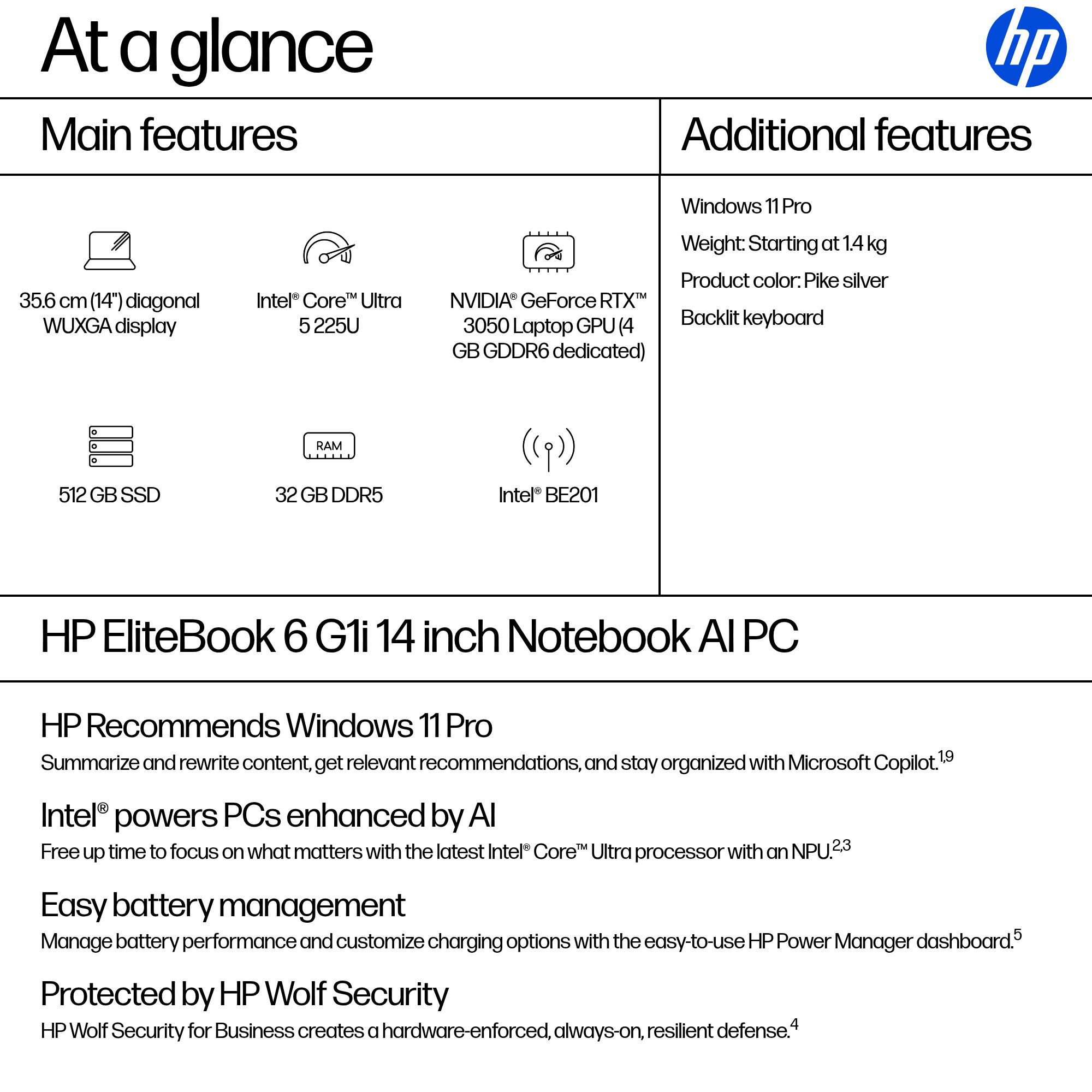 At a glance

hp

Main features

35.6 cm (14") diagonal WUXGA display

Intel® Core™ Ultra 5 225U

NVIDIA® GeForce RTX™ 3050 Laptop GPU (4 GB GDDR6 dedicated)

512 GB SSD

RAM

32 GB DDR5

Intel® BE201

Additional features

Windows 11 Pro

Weight: Starting at 1.4 kg

Product color: Pike silver

Backlit keyboard

HP EliteBook 6 G1i 14 inch Notebook AI PC

HP Recommends Windows 11 Pro

Summarize and rewrite content, get relevant recommendations, and stay organized with Microsoft Copilot.$^{1,9}$

Intel® powers PCs enhanced by AI

Free up time to focus on what matters with the latest Intel® Core™ Ultra processor with an NPU.$^{2,3}$

Easy battery management

Manage battery performance and customize charging options with the easy-to-use HP Power Manager dashboard.$^{5}$

Protected by HP Wolf Security

HP Wolf Security for Business creates a hardware-enforced, always-on, resilient defense.$^{4}$